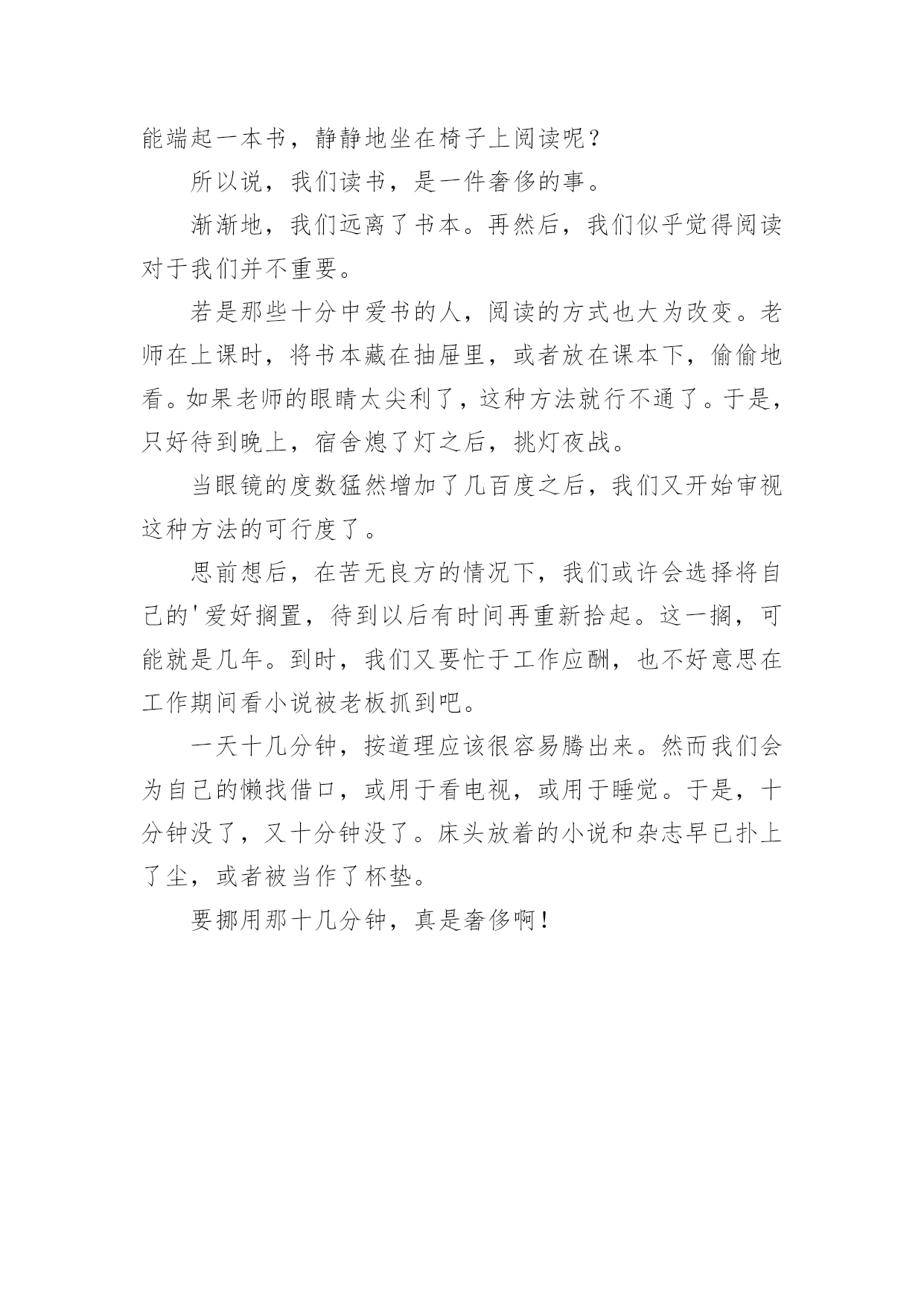 能端起一本书，静静地坐在椅子上阅读呢？

所以说，我们读书，是一件奢侈的事。

渐渐地，我们远离了书本。再然后，我们似乎觉得阅读对于我们并不重要。

若是那些十分中爱书的人，阅读的方式也大为改变。老师在上课时，将书本藏在抽屉里，或者放在课本下，偷偷地看。如果老师的眼睛太尖利了，这种方法就行不通了。于是，只好待到晚上，宿舍熄了灯之后，挑灯夜战。

当眼镜的度数猛然增加了几百度之后，我们又开始审视这种方法的可行度了。

思前想后，在苦无良方的情况下，我们或许会选择将自己的'爱好搁置，待到以后有时间再重新拾起。这一搁，可能就是几年。到时，我们又要忙于工作应酬，也不好意思在工作期间看小说被老板抓到吧。

一天十几分钟，按道理应该很容易腾出来。然而我们会为自己的懒找借口，或用于看电视，或用于睡觉。于是，十分钟没了，又十分钟没了。床头放着的小说和杂志早已扑上了尘，或者被当作了杯垫。

要挪用那十几分钟，真是奢侈啊！